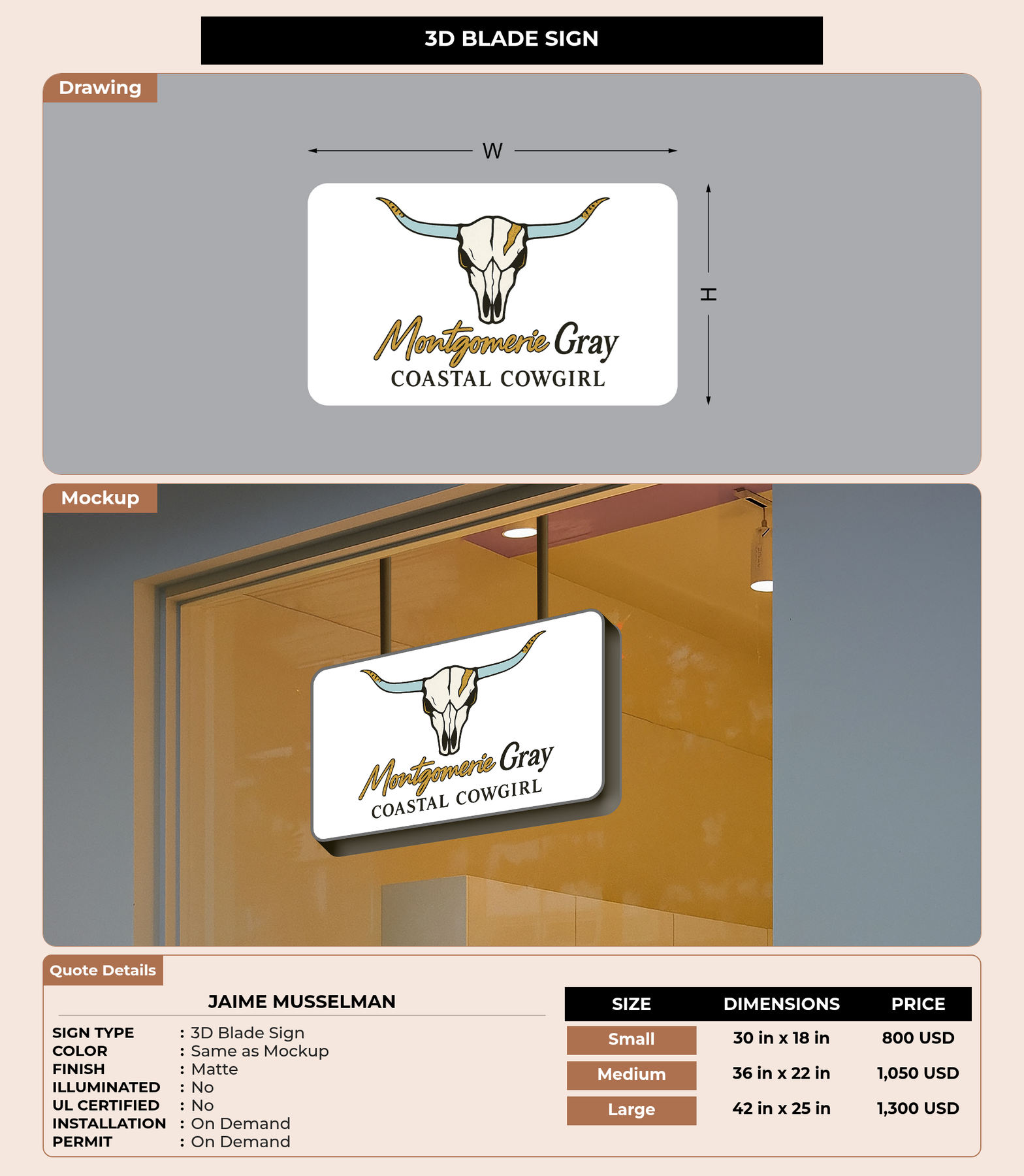 3D BLADE SIGN

Drawing

W

H

Montgomerie Gray
COASTAL COWGIRL

Mockup

Montgomerie Gray
COASTAL COWGIRL

Quote Details

JAIME MUSSELMAN

SIGN TYPE : 3D Blade Sign
COLOR : Same as Mockup
FINISH : Matte
ILLUMINATED : No
UL CERTIFIED : No
INSTALLATION : On Demand
PERMIT : On Demand

| SIZE | DIMENSIONS | PRICE |
|---|---|---|
| Small | 30 in x 18 in | 800 USD |
| Medium | 36 in x 22 in | 1,050 USD |
| Large | 42 in x 25 in | 1,300 USD |